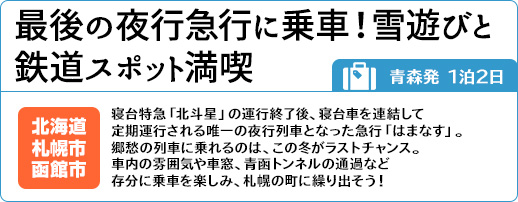 最後の夜行急行に乗車！雪遊びと鉄道スポット満喫

青森発 1泊2日

北海道
札幌市
函館市

寝台特急「北斗星」の運行終了後、寝台車を連結して定期運行される唯一の夜行列車となった急行「はまなす」。郷愁の列車に乗れるのは、この冬がラストチャンス。車内の雰囲気や車窓、青函トンネルの通過など存分に乗車を楽しみ、札幌の町に繰り出そう！